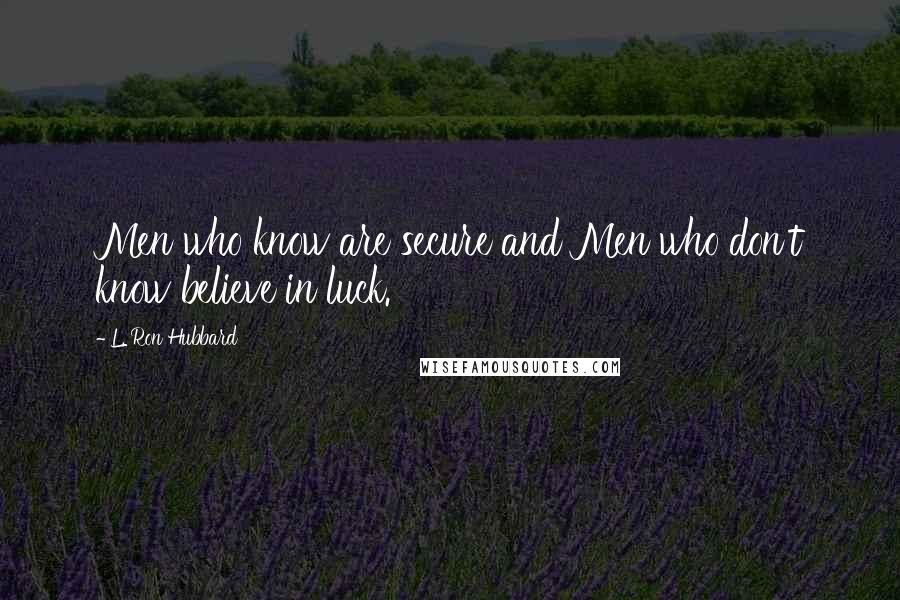 Men who know are secure and Men who don't know believe in luck.

- L. Ron Hubbard

WISEFAMOUSQUOTES.COM